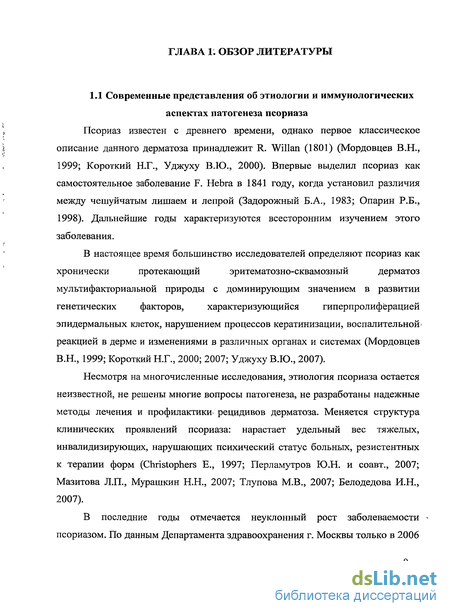 ГЛАВА 1. ОБЗОР ЛИТЕРАТУРЫ

1.1 Современные представления об этиологии и иммунологических аспектах патогенеза псориаза

Псориаз известен с древнего времени, однако первое классическое описание данного дерматоза принадлежит R. Willan (1801) (Мордовцев В.Н., 1999; Короткий Н.Г., Уджуху В.Ю., 2000). Впервые выделил псориаз как самостоятельное заболевание F. Hebra в 1841 году, когда установил различия между чешуйчатым лишаем и лепрой (Задорожный Б.А., 1983; Опарин Р.Б., 1998). Дальнейшие годы характеризуются всесторонним изучением этого заболевания.

В настоящее время большинство исследователей определяют псориаз как хронически протекающий эритематозно-сквамозный дерматоз мультифакториальной природы с доминирующим значением в развитии генетических факторов, характеризующийся гиперпролиферацией эпидермальных клеток, нарушением процессов кератинизации, воспалительной реакцией в дерме и изменениями в различных органах и системах (Мордовцев В.Н., 1999; Короткий Н.Г., 2000; 2007; Уджуху В.Ю., 2007).

Несмотря на многочисленные исследования, этиология псориаза остается неизвестной, не решены многие вопросы патогенеза, не разработаны надежные методы лечения и профилактики рецидивов дерматоза. Меняется структура клинических проявлений псориаза: нарастает удельный вес тяжелых, инвалидизирующих, нарушающих психический статус больных, резистентных к терапии форм (Christophers E., 1997; Перламутров Ю.Н. и соавт., 2007; Мазитова Л.П., Мурашкин Н.Н., 2007; Тлупова М.В., 2007; Белодедова И.Н., 2007).

В последние годы отмечается неуклонный рост заболеваемости псориазом. По данным Департамента здравоохранения г. Москвы только в 2006

dsLib.net
библиотека диссертаций